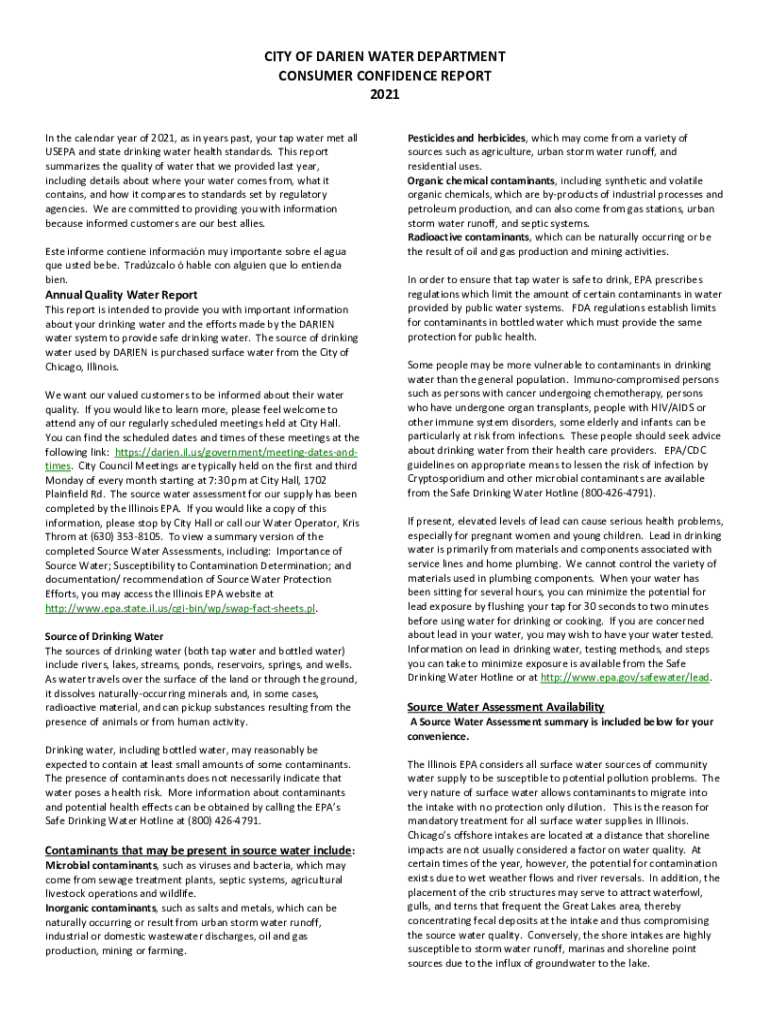 CITY OF DARIEN WATER DEPARTMENT
CONSUMER CONFIDENCE REPORT
2021

In the calendar year of 2021, as in years past, your tap water met all USEPA and state drinking water health standards. This report summarizes the quality of water that we provided last year, including details about where your water comes from, what it contains, and how it compares to standards set by regulatory agencies. We are committed to providing you with information because informed customers are our best allies.

Este informe contiene información muy importante sobre el agua que usted bebe. Tradúzcalo ó hable con alguien que lo entienda bien.

Annual Quality Water Report
This report is intended to provide you with important information about your drinking water and the efforts made by the DARIEN water system to provide safe drinking water. The source of drinking water used by DARIEN is purchased surface water from the City of Chicago, Illinois.

We want our valued customers to be informed about their water quality. If you would like to learn more, please feel welcome to attend any of our regularly scheduled meetings held at City Hall. You can find the scheduled dates and times of these meetings at the following link: https://darien.il.us/government/meeting-dates-and-times. City Council Meetings are typically held on the first and third Monday of every month starting at 7:30 pm at City Hall, 1702 Plainfield Rd. The source water assessment for our supply has been completed by the Illinois EPA. If you would like a copy of this information, please stop by City Hall or call our Water Operator, Kris Throm at (630) 353-8105. To view a summary version of the completed Source Water Assessments, including: Importance of Source Water; Susceptibility to Contamination Determination; and documentation/ recommendation of Source Water Protection Efforts, you may access the Illinois EPA website at http://www.epa.state.il.us/cgi-bin/wp/swap-fact-sheets.pl.

Source of Drinking Water
The sources of drinking water (both tap water and bottled water) include rivers, lakes, streams, ponds, reservoirs, springs, and wells. As water travels over the surface of the land or through the ground, it dissolves naturally-occurring minerals and, in some cases, radioactive material, and can pickup substances resulting from the presence of animals or from human activity.

Drinking water, including bottled water, may reasonably be expected to contain at least small amounts of some contaminants. The presence of contaminants does not necessarily indicate that water poses a health risk. More information about contaminants and potential health effects can be obtained by calling the EPA's Safe Drinking Water Hotline at (800) 426-4791.

Contaminants that may be present in source water include:
Microbial contaminants, such as viruses and bacteria, which may come from sewage treatment plants, septic systems, agricultural livestock operations and wildlife.
Inorganic contaminants, such as salts and metals, which can be naturally occurring or result from urban storm water runoff, industrial or domestic wastewater discharges, oil and gas production, mining or farming.

Pesticides and herbicides, which may come from a variety of sources such as agriculture, urban storm water runoff, and residential uses.
Organic chemical contaminants, including synthetic and volatile organic chemicals, which are by-products of industrial processes and petroleum production, and can also come from gas stations, urban storm water runoff, and septic systems.
Radioactive contaminants, which can be naturally occurring or be the result of oil and gas production and mining activities.

In order to ensure that tap water is safe to drink, EPA prescribes regulations which limit the amount of certain contaminants in water provided by public water systems. FDA regulations establish limits for contaminants in bottled water which must provide the same protection for public health.

Some people may be more vulnerable to contaminants in drinking water than the general population. Immuno-compromised persons such as persons with cancer undergoing chemotherapy, persons who have undergone organ transplants, people with HIV/AIDS or other immune system disorders, some elderly and infants can be particularly at risk from infections. These people should seek advice about drinking water from their health care providers. EPA/CDC guidelines on appropriate means to lessen the risk of infection by Cryptosporidium and other microbial contaminants are available from the Safe Drinking Water Hotline (800-426-4791).

If present, elevated levels of lead can cause serious health problems, especially for pregnant women and young children. Lead in drinking water is primarily from materials and components associated with service lines and home plumbing. We cannot control the variety of materials used in plumbing components. When your water has been sitting for several hours, you can minimize the potential for lead exposure by flushing your tap for 30 seconds to two minutes before using water for drinking or cooking. If you are concerned about lead in your water, you may wish to have your water tested. Information on lead in drinking water, testing methods, and steps you can take to minimize exposure is available from the Safe Drinking Water Hotline or at http://www.epa.gov/safewater/lead.

Source Water Assessment Availability
A Source Water Assessment summary is included below for your convenience.

The Illinois EPA considers all surface water sources of community water supply to be susceptible to potential pollution problems. The very nature of surface water allows contaminants to migrate into the intake with no protection only dilution. This is the reason for mandatory treatment for all surface water supplies in Illinois. Chicago's offshore intakes are located at a distance that shoreline impacts are not usually considered a factor on water quality. At certain times of the year, however, the potential for contamination exists due to wet weather flows and river reversals. In addition, the placement of the crib structures may serve to attract waterfowl, gulls, and terns that frequent the Great Lakes area, thereby concentrating fecal deposits at the intake and thus compromising the source water quality. Conversely, the shore intakes are highly susceptible to storm water runoff, marinas and shoreline point sources due to the influx of groundwater to the lake.